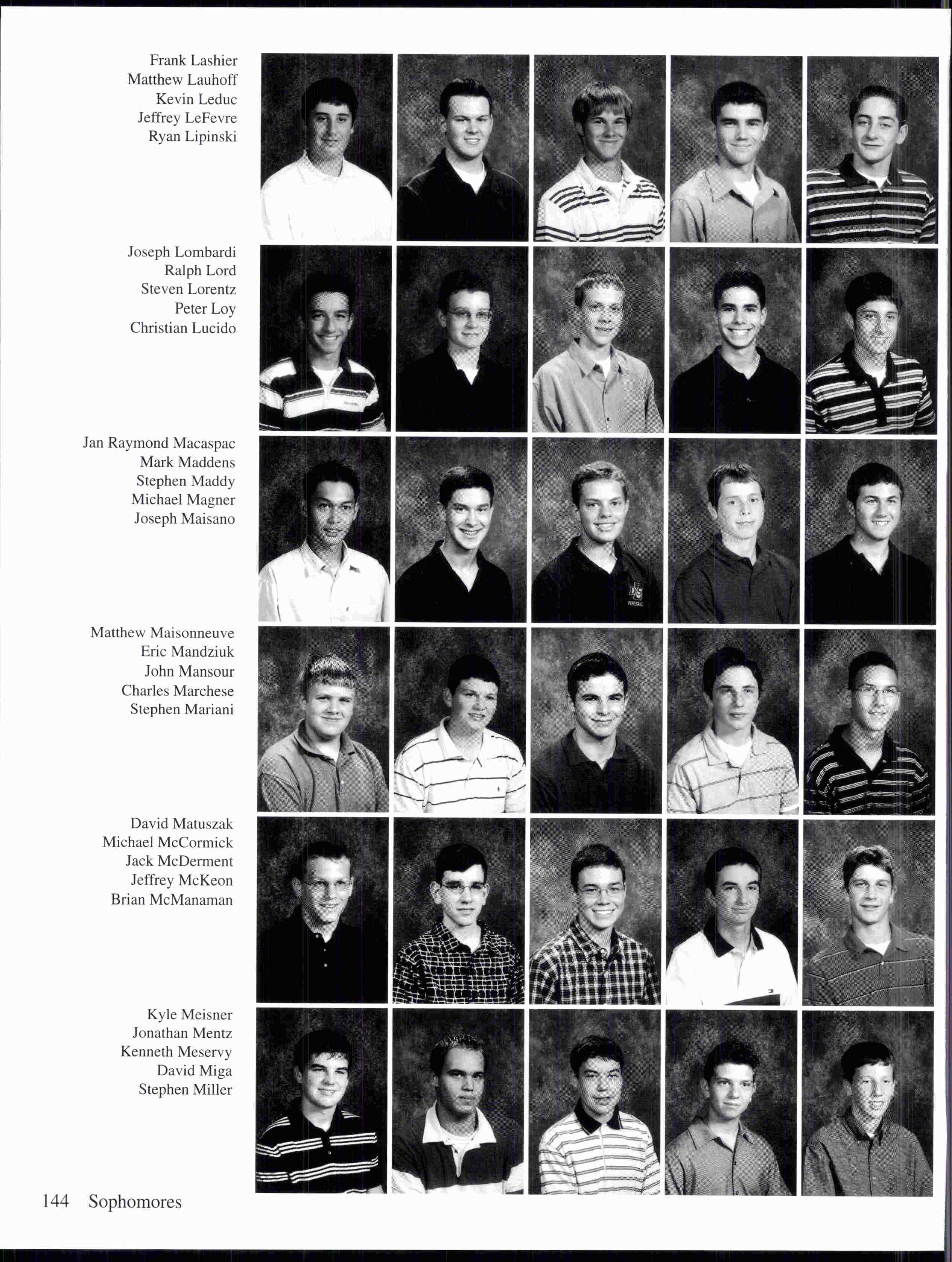 Frank Lashier
Matthew Lauhoff
Kevin Leduc
Jeffrey LeFevre
Ryan Lipinski

Joseph Lombardi
Ralph Lord
Steven Lorentz
Peter Loy
Christian Lucido

Jan Raymond Macaspac
Mark Maddens
Stephen Maddy
Michael Magner
Joseph Maisano

Matthew Maisonneuve
Eric Mandziuk
John Mansour
Charles Marchese
Stephen Mariani

David Matuszak
Michael McCormick
Jack McDerment
Jeffrey McKeon
Brian McManaman

Kyle Meisner
Jonathan Mentz
Kenneth Meservy
David Miga
Stephen Miller

144 Sophomores